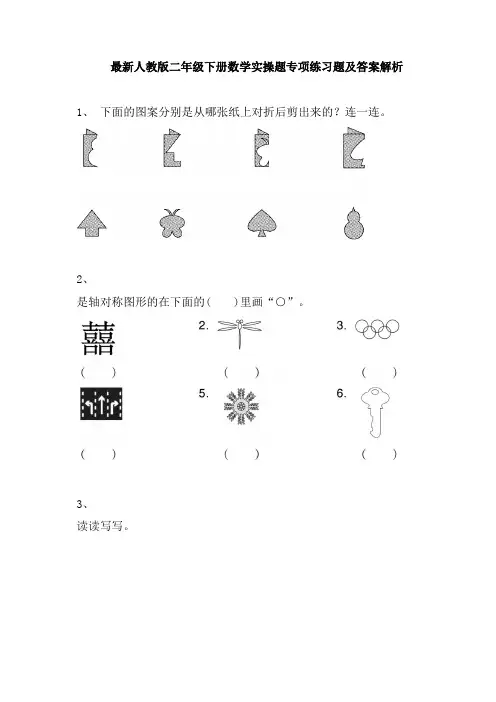 最新人教版二年级下册数学实操题专项练习题及答案解析

1、 下面的图案分别是从哪张纸上对折后剪出来的？连一连。

2、

是轴对称图形的在下面的（ ）里画“○”。

囍

（ ）

2.

（ ）

3.

（ ）

（ ）

5.

（ ）

6.

（ ）

3、

读读写写。